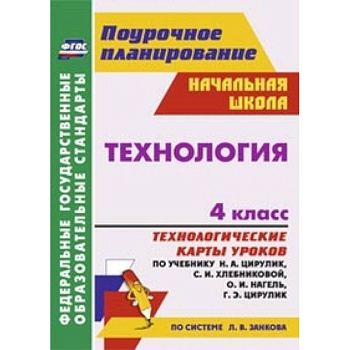 ФГОС

ФЕДЕРАЛЬНЫЕ ГОСУДАРСТВЕННЫЕ ОБРАЗОВАТЕЛЬНЫЕ СТАНДАРТЫ

Поурочное планирование

НАЧАЛЬНАЯ ШКОЛА

ТЕХНОЛОГИЯ

4 класс

ТЕХНОЛОГИЧЕСКИЕ КАРТЫ УРОКОВ

ПО УЧЕБНИКУ Н. А. ЦИРУЛИК, С. И. ХЛЕБНИКОВОЙ, О. И. НАГЕЛЬ, Г. Э. ЦИРУЛИК

ПО СИСТЕМЕ Л. В. ЗАНКОВА